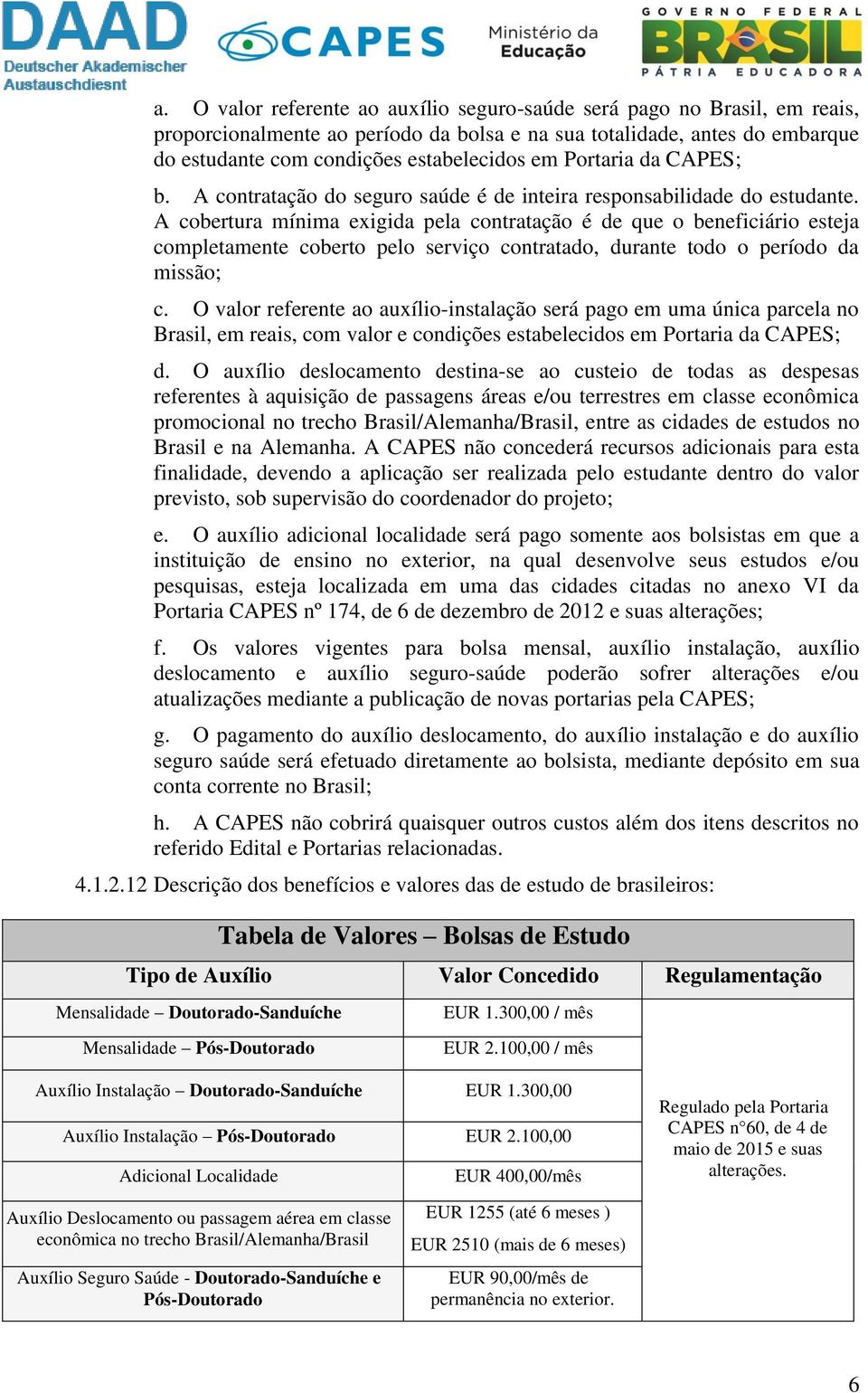 DAAD
Deutscher Akademischer Austauschdienst

CAPES

Ministério da Educação

GOVERNO FEDERAL
BRASIL
PÁTRIA EDUCADORA

a. O valor referente ao auxílio seguro-saúde será pago no Brasil, em reais, proporcionalmente ao período da bolsa e na sua totalidade, antes do embarque do estudante com condições estabelecidos em Portaria da CAPES;

b. A contratação do seguro saúde é de inteira responsabilidade do estudante. A cobertura mínima exigida pela contratação é de que o beneficiário esteja completamente coberto pelo serviço contratado, durante todo o período da missão;

c. O valor referente ao auxílio-instalação será pago em uma única parcela no Brasil, em reais, com valor e condições estabelecidos em Portaria da CAPES;

d. O auxílio deslocamento destina-se ao custeio de todas as despesas referentes à aquisição de passagens áreas e/ou terrestres em classe econômica promocional no trecho Brasil/Alemanha/Brasil, entre as cidades de estudos no Brasil e na Alemanha. A CAPES não concederá recursos adicionais para esta finalidade, devendo a aplicação ser realizada pelo estudante dentro do valor previsto, sob supervisão do coordenador do projeto;

e. O auxílio adicional localidade será pago somente aos bolsistas em que a instituição de ensino no exterior, na qual desenvolve seus estudos e/ou pesquisas, esteja localizada em uma das cidades citadas no anexo VI da Portaria CAPES nº 174, de 6 de dezembro de 2012 e suas alterações;

f. Os valores vigentes para bolsa mensal, auxílio instalação, auxílio deslocamento e auxílio seguro-saúde poderão sofrer alterações e/ou atualizações mediante a publicação de novas portarias pela CAPES;

g. O pagamento do auxílio deslocamento, do auxílio instalação e do auxílio seguro saúde será efetuado diretamente ao bolsista, mediante depósito em sua conta corrente no Brasil;

h. A CAPES não cobrirá quaisquer outros custos além dos itens descritos no referido Edital e Portarias relacionadas.

4.1.2.12 Descrição dos benefícios e valores das de estudo de brasileiros:

Tabela de Valores – Bolsas de Estudo

| Tipo de Auxílio | Valor Concedido | Regulamentação |
|---|---|---|
| Mensalidade – Doutorado-Sanduíche | EUR 1.300,00 / mês | Regulado pela Portaria CAPES n°60, de 4 de maio de 2015 e suas alterações. |
| Mensalidade – Pós-Doutorado | EUR 2.100,00 / mês | |
| Auxílio Instalação – Doutorado-Sanduíche | EUR 1.300,00 | |
| Auxílio Instalação – Pós-Doutorado | EUR 2.100,00 | |
| Adicional Localidade | EUR 400,00/mês | |
| Auxílio Deslocamento ou passagem aérea em classe econômica no trecho Brasil/Alemanha/Brasil | EUR 1255 (até 6 meses ) EUR 2510 (mais de 6 meses) | |
| Auxílio Seguro Saúde - Doutorado-Sanduíche e Pós-Doutorado | EUR 90,00/mês de permanência no exterior. | |

6